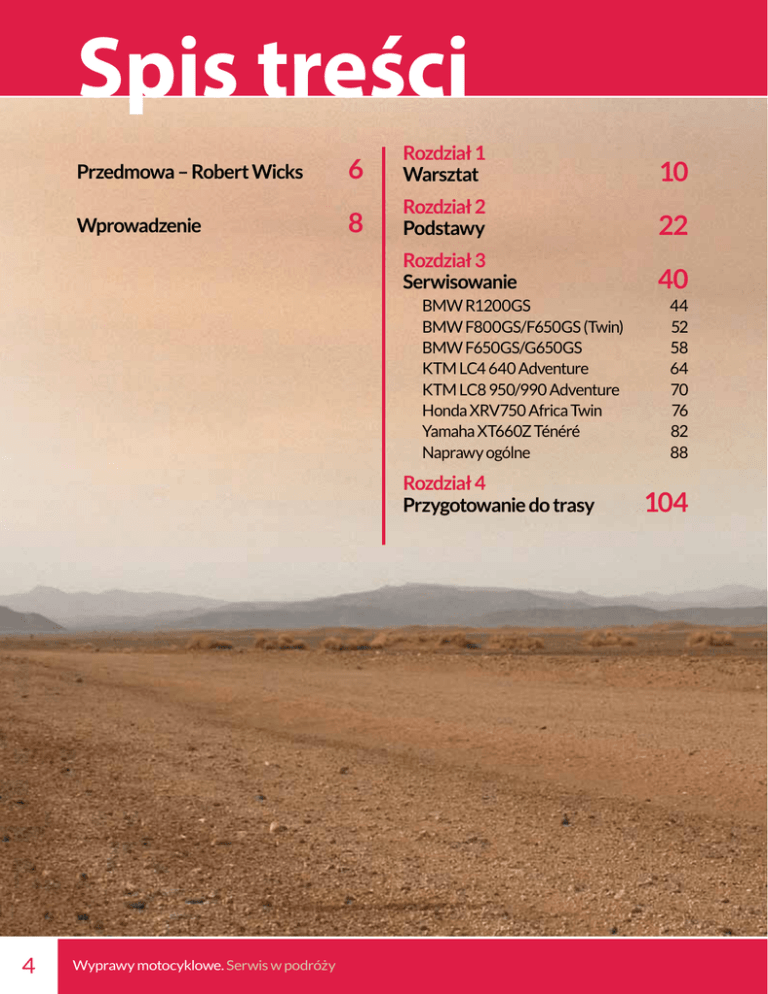 Spis treści

Przedmowa – Robert Wicks 6

Wprowadzenie 8

Rozdział 1
Warsztat 10

Rozdział 2
Podstawy 22

Rozdział 3
Serwisowanie 40

BMW R1200GS 44
BMW F800GS/F650GS (Twin) 52
BMW F650GS/G650GS 58
KTM LC4 640 Adventure 64
KTM LC8 950/990 Adventure 70
Honda XRV750 Africa Twin 76
Yamaha XT660Z Ténéré 82
Naprawy ogólne 88

Rozdział 4
Przygotowanie do trasy 104

4 Wyprawy motocyklowe. Serwis w podróży